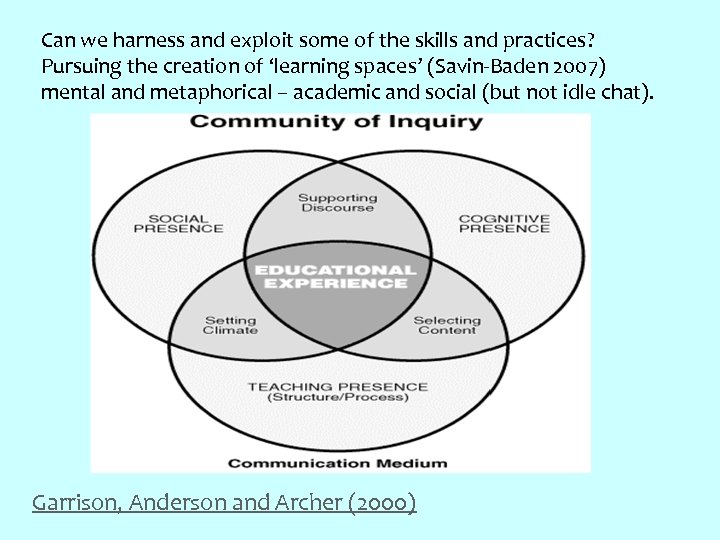 Can we harness and exploit some of the skills and practices?
Pursuing the creation of 'learning spaces' (Savin-Baden 2007)
mental and metaphorical – academic and social (but not idle chat).

Community of Inquiry

SOCIAL PRESENCE

Supporting Discourse

COGNITIVE PRESENCE

EDUCATIONAL EXPERIENCE

Setting Climate

Selecting Content

TEACHING PRESENCE
(Structure/Process)

Communication Medium

Garrison, Anderson and Archer (2000)